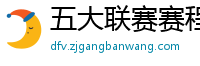 五大联赛赛程

dfv.zjgangbanwang.com